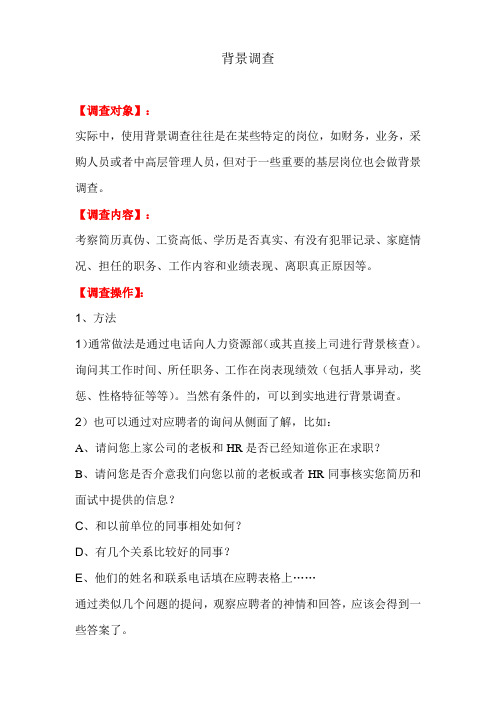 背景调查

【调查对象】：

实际中，使用背景调查往往是在某些特定的岗位，如财务，业务，采购人员或者中高层管理人员，但对于一些重要的基层岗位也会做背景调查。

【调查内容】：

考察简历真伪、工资高低、学历是否真实、有没有犯罪记录、家庭情况、担任的职务、工作内容和业绩表现、离职真正原因等。

【调查操作】：

1、方法

1）通常做法是通过电话向人力资源部（或其直接上司进行背景核查）。询问其工作时间、所任职务、工作在岗表现绩效（包括人事异动，奖惩、性格特征等等）。当然有条件的，可以到实地进行背景调查。

2）也可以通过对应聘者的询问从侧面了解，比如：

A、请问您上家公司的老板和 HR 是否已经知道你正在求职？

B、请问您是否介意我们向您以前的老板或者 HR 同事核实您简历和面试中提供的信息？

C、和以前单位的同事相处如何？

D、有几个关系比较好的同事？

E、他们的姓名和联系电话填在应聘表格上……

通过类似几个问题的提问，观察应聘者的神情和回答，应该会得到一些答案了。